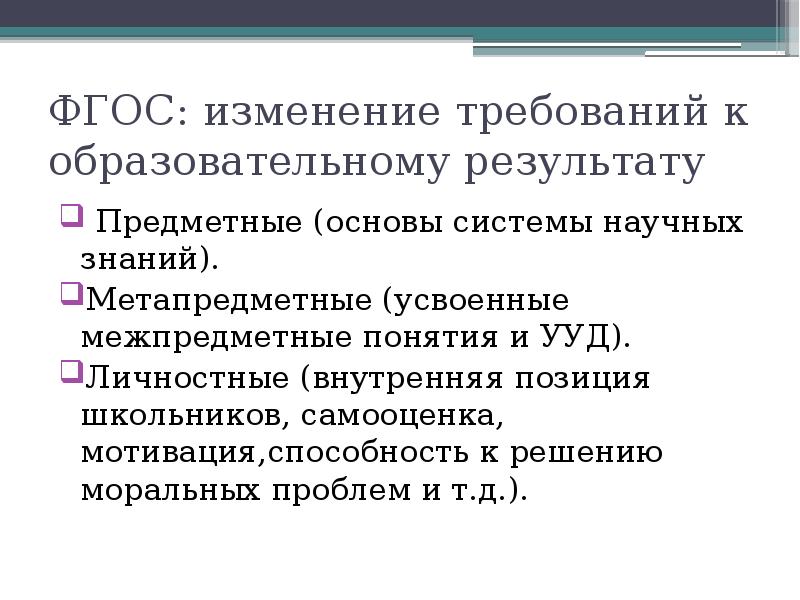 ФГОС: изменение требований к образовательному результату

Предметные (основы системы научных знаний).

Метапредметные (усвоенные межпредметные понятия и УУД).

Личностные (внутренняя позиция школьников, самооценка, мотивация,способность к решению моральных проблем и т.д.).